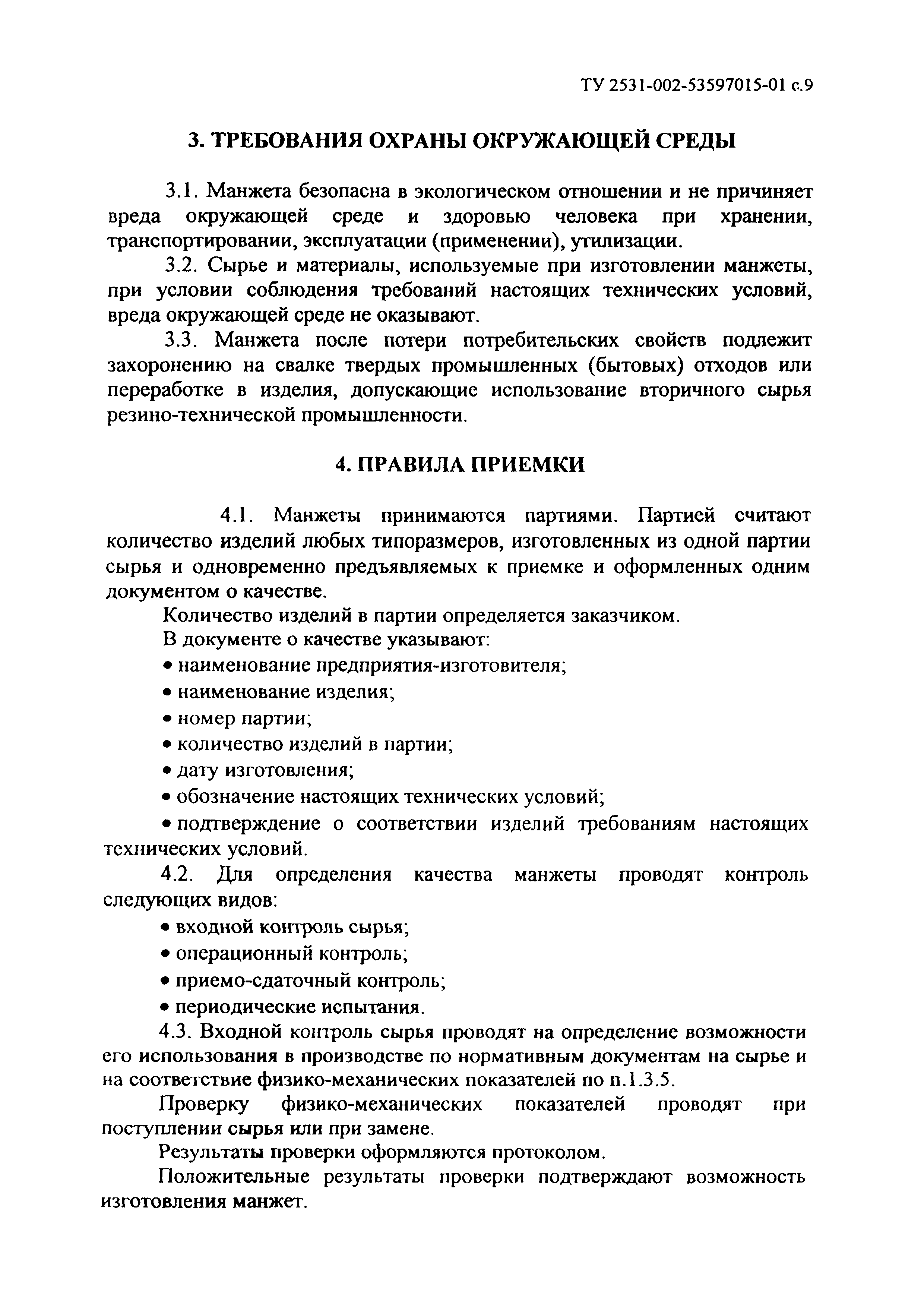 ТУ 2531-002-53597015-01 с.9

3. ТРЕБОВАНИЯ ОХРАНЫ ОКРУЖАЮЩЕЙ СРЕДЫ

3.1. Манжета безопасна в экологическом отношении и не причиняет вреда окружающей среде и здоровью человека при хранении, транспортировании, эксплуатации (применении), утилизации.

3.2. Сырье и материалы, используемые при изготовлении манжеты, при условии соблюдения требований настоящих технических условий, вреда окружающей среде не оказывают.

3.3. Манжета после потери потребительских свойств подлежит захоронению на свалке твердых промышленных (бытовых) отходов или переработке в изделия, допускающие использование вторичного сырья резино-технической промышленности.

4. ПРАВИЛА ПРИЕМКИ

4.1. Манжеты принимаются партиями. Партией считают количество изделий любых типоразмеров, изготовленных из одной партии сырья и одновременно предъявляемых к приемке и оформленных одним документом о качестве.

Количество изделий в партии определяется заказчиком.

В документе о качестве указывают:

• наименование предприятия-изготовителя;

• наименование изделия;

• номер партии;

• количество изделий в партии;

• дату изготовления;

• обозначение настоящих технических условий;

• подтверждение о соответствии изделий требованиям настоящих технических условий.

4.2. Для определения качества манжеты проводят контроль следующих видов:

• входной контроль сырья;

• операционный контроль;

• приемо-сдаточный контроль;

• периодические испытания.

4.3. Входной контроль сырья проводят на определение возможности его использования в производстве по нормативным документам на сырье и на соответствие физико-механических показателей по п.1.3.5.

Проверку физико-механических показателей проводят при поступлении сырья или при замене.

Результаты проверки оформляются протоколом.

Положительные результаты проверки подтверждают возможность изготовления манжет.